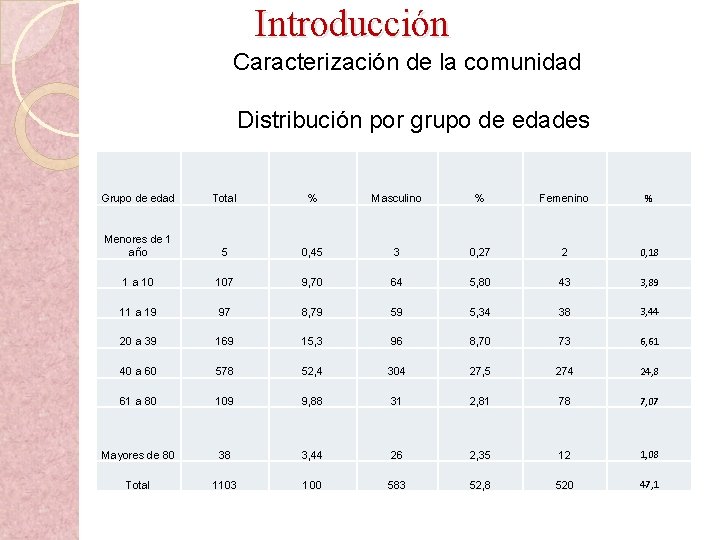 Introducción

Caracterización de la comunidad

Distribución por grupo de edades

| Grupo de edad | Total | % | Masculino | % | Femenino | % |
|---|---|---|---|---|---|---|
| Menores de 1 año | 5 | 0,45 | 3 | 0,27 | 2 | 0,18 |
| 1 a 10 | 107 | 9,70 | 64 | 5,80 | 43 | 3,89 |
| 11 a 19 | 97 | 8,79 | 59 | 5,34 | 38 | 3,44 |
| 20 a 39 | 169 | 15,3 | 96 | 8,70 | 73 | 6,61 |
| 40 a 60 | 578 | 52,4 | 304 | 27,5 | 274 | 24,8 |
| 61 a 80 | 109 | 9,88 | 31 | 2,81 | 78 | 7,07 |
| Mayores de 80 | 38 | 3,44 | 26 | 2,35 | 12 | 1,08 |
| Total | 1103 | 100 | 583 | 52,8 | 520 | 47,1 |